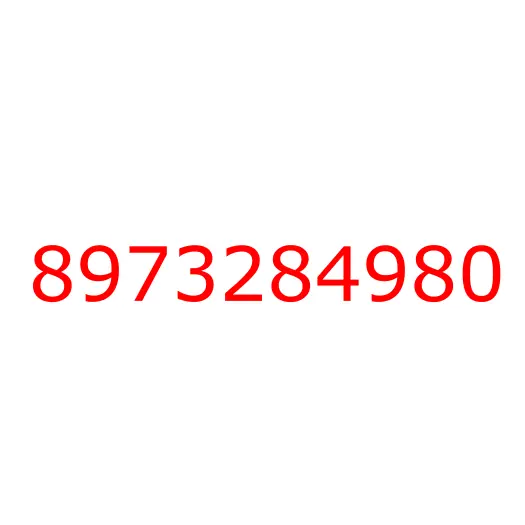 8973284980